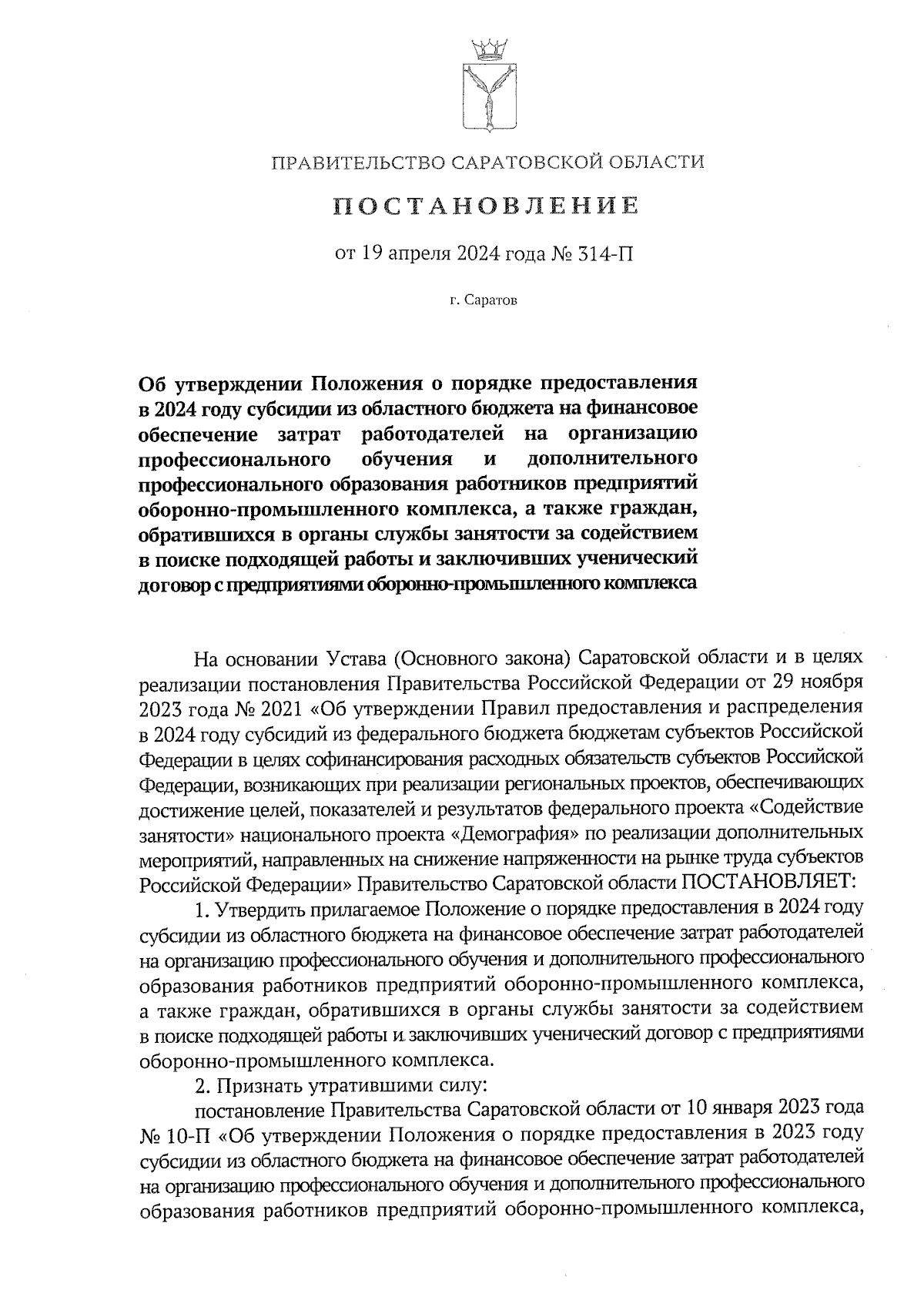 ПРАВИТЕЛЬСТВО САРАТОВСКОЙ ОБЛАСТИ

ПОСТАНОВЛЕНИЕ

от 19 апреля 2024 года № 314-П

г. Саратов

Об утверждении Положения о порядке предоставления в 2024 году субсидии из областного бюджета на финансовое обеспечение затрат работодателей на организацию профессионального обучения и дополнительного профессионального образования работников предприятий оборонно-промышленного комплекса, а также граждан, обратившихся в органы службы занятости за содействием в поиске подходящей работы и заключивших ученический договор с предприятиями оборонно-промышленного комплекса

На основании Устава (Основного закона) Саратовской области и в целях реализации постановления Правительства Российской Федерации от 29 ноября 2023 года № 2021 «Об утверждении Правил предоставления и распределения в 2024 году субсидий из федерального бюджета бюджетам субъектов Российской Федерации в целях софинансирования расходных обязательств субъектов Российской Федерации, возникающих при реализации региональных проектов, обеспечивающих достижение целей, показателей и результатов федерального проекта «Содействие занятости» национального проекта «Демография» по реализации дополнительных мероприятий, направленных на снижение напряженности на рынке труда субъектов Российской Федерации» Правительство Саратовской области ПОСТАНОВЛЯЕТ:

1. Утвердить прилагаемое Положение о порядке предоставления в 2024 году субсидии из областного бюджета на финансовое обеспечение затрат работодателей на организацию профессионального обучения и дополнительного профессионального образования работников предприятий оборонно-промышленного комплекса, а также граждан, обратившихся в органы службы занятости за содействием в поиске подходящей работы и заключивших ученический договор с предприятиями оборонно-промышленного комплекса.

2. Признать утратившими силу:

постановление Правительства Саратовской области от 10 января 2023 года № 10-П «Об утверждении Положения о порядке предоставления в 2023 году субсидии из областного бюджета на финансовое обеспечение затрат работодателей на организацию профессионального обучения и дополнительного профессионального образования работников предприятий оборонно-промышленного комплекса,